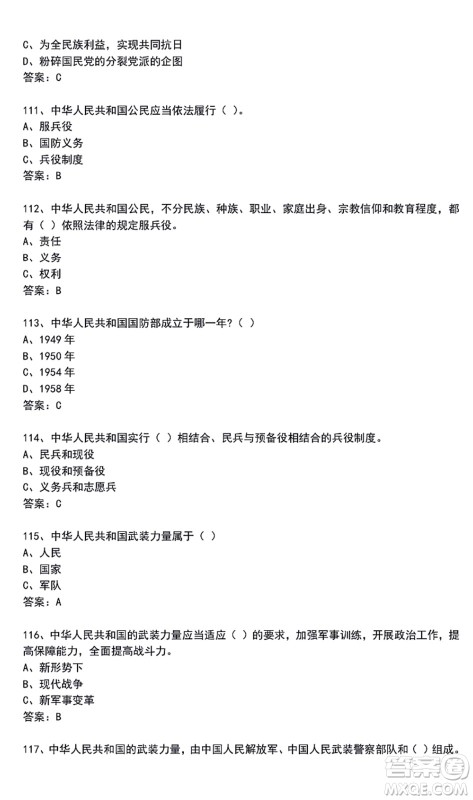 C、为全民族利益，实现共同抗日
D、粉碎国民党的分裂党派的企图
答案：C

111、中华人民共和国公民应当依法履行（ ）。
A、服兵役
B、国防义务
C、兵役制度
答案：B

112、中华人民共和国公民，不分民族、种族、职业、家庭出身、宗教信仰和教育程度，都有（ ）依照法律的规定服兵役。
A、责任
B、义务
C、权利
答案：B

113、中华人民共和国国防部成立于哪一年？（ ）
A、1949 年
B、1950 年
C、1954 年
D、1958 年
答案：C

114、中华人民共和国实行（ ）相结合、民兵与预备役相结合的兵役制度。
A、民兵和现役
B、现役和预备役
C、义务兵和志愿兵
答案：C

115、中华人民共和国武装力量属于（ ）
A、人民
B、国家
C、军队
答案：A

116、中华人民共和国的武装力量应当适应（ ）的要求，加强军事训练，开展政治工作，提高保障能力，全面提高战斗力。
A、新形势下
B、现代战争
C、新军事变革
答案：B

117、中华人民共和国的武装力量，由中国人民解放军、中国人民武装警察部队和（ ）组成。

答案圈
MXQE.COM